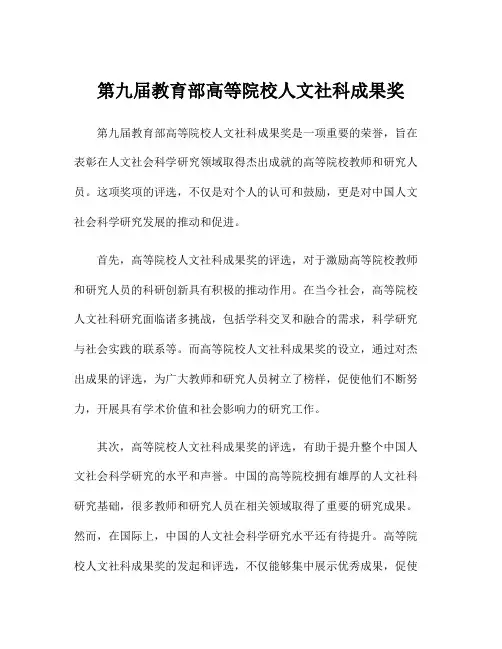 第九届教育部高等院校人文社科成果奖

第九届教育部高等院校人文社科成果奖是一项重要的荣誉，旨在表彰在人文社会科学研究领域取得杰出成就的高等院校教师和研究人员。这项奖项的评选，不仅是对个人的认可和鼓励，更是对中国人文社会科学研究发展的推动和促进。

首先，高等院校人文社科成果奖的评选，对于激励高等院校教师和研究人员的科研创新具有积极的推动作用。在当今社会，高等院校人文社科研究面临诸多挑战，包括学科交叉和融合的需求，科学研究与社会实践的联系等。而高等院校人文社科成果奖的设立，通过对杰出成果的评选，为广大教师和研究人员树立了榜样，促使他们不断努力，开展具有学术价值和社会影响力的研究工作。

其次，高等院校人文社科成果奖的评选，有助于提升整个中国人文社会科学研究的水平和声誉。中国的高等院校拥有雄厚的人文社科研究基础，很多教师和研究人员在相关领域取得了重要的研究成果。然而，在国际上，中国的人文社会科学研究水平还有待提升。高等院校人文社科成果奖的发起和评选，不仅能够集中展示优秀成果，促使